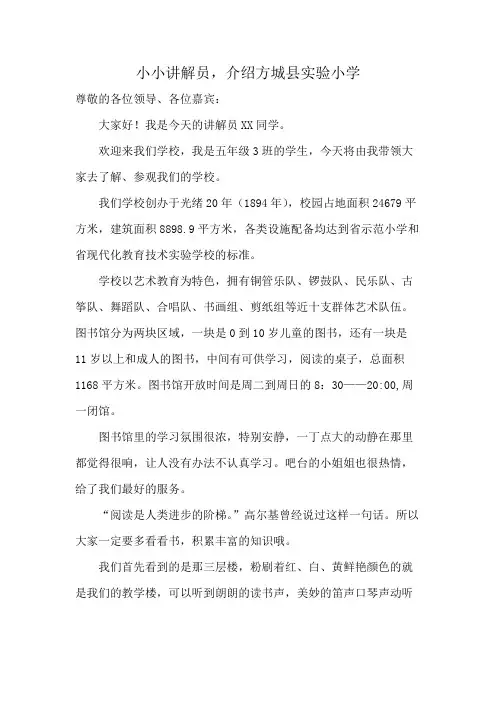 小小讲解员，介绍方城县实验小学

尊敬的各位领导、各位嘉宾：

大家好！我是今天的讲解员XX同学。

欢迎来我们学校，我是五年级3班的学生，今天将由我带领大家去了解、参观我们的学校。

我们学校创办于光绪20年（1894年），校园占地面积24679平方米，建筑面积8898.9平方米，各类设施配备均达到省示范小学和省现代化教育技术实验学校的标准。

学校以艺术教育为特色，拥有铜管乐队、锣鼓队、民乐队、古筝队、舞蹈队、合唱队、书画组、剪纸组等近十支群体艺术队伍。图书馆分为两块区域，一块是0到10岁儿童的图书，还有一块是11岁以上和成人的图书，中间有可供学习，阅读的桌子，总面积1168平方米。图书馆开放时间是周二到周日的8：30——20:00,周一闭馆。

图书馆里的学习氛围很浓，特别安静，一丁点大的动静在那里都觉得很响，让人没有办法不认真学习。吧台的小姐姐也很热情，给了我们最好的服务。

“阅读是人类进步的阶梯。”高尔基曾经说过这样一句话。所以大家一定要多看看书，积累丰富的知识哦。

我们首先看到的是那三层楼，粉刷着红、白、黄鲜艳颜色的就是我们的教学楼，可以听到朗朗的读书声，美妙的笛声口琴声动听